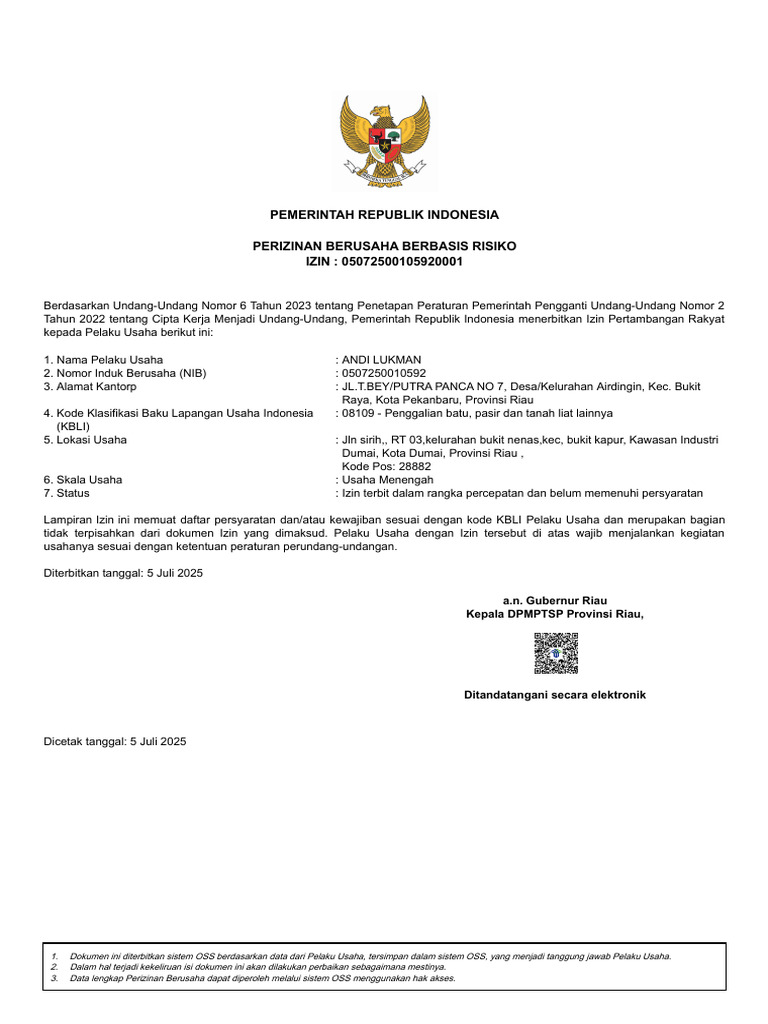 PEMERINTAH REPUBLIK INDONESIA

PERIZINAN BERUSAHA BERBASIS RISIKO
IZIN : 05072500105920001

Berdasarkan Undang-Undang Nomor 6 Tahun 2023 tentang Penetapan Peraturan Pemerintah Pengganti Undang-Undang Nomor 2 Tahun 2022 tentang Cipta Kerja Menjadi Undang-Undang, Pemerintah Republik Indonesia menerbitkan Izin Pertambangan Rakyat kepada Pelaku Usaha berikut ini:

1. Nama Pelaku Usaha : ANDI LUKMAN
2. Nomor Induk Berusaha (NIB) : 0507250010592
3. Alamat Kantorp : JL.T.BEY/PUTRA PANCA NO 7, Desa/Kelurahan Airdingin, Kec. Bukit Raya, Kota Pekanbaru, Provinsi Riau
4. Kode Klasifikasi Baku Lapangan Usaha Indonesia (KBLI) : 08109 - Penggalian batu, pasir dan tanah liat lainnya
5. Lokasi Usaha : Jln sirih,, RT 03,kelurahan bukit nenas,kec, bukit kapur, Kawasan Industri Dumai, Kota Dumai, Provinsi Riau , Kode Pos: 28882
6. Skala Usaha : Usaha Menengah
7. Status : Izin terbit dalam rangka percepatan dan belum memenuhi persyaratan

Lampiran Izin ini memuat daftar persyaratan dan/atau kewajiban sesuai dengan kode KBLI Pelaku Usaha dan merupakan bagian tidak terpisahkan dari dokumen Izin yang dimaksud. Pelaku Usaha dengan Izin tersebut di atas wajib menjalankan kegiatan usahanya sesuai dengan ketentuan peraturan perundang-undangan.

Diterbitkan tanggal: 5 Juli 2025

a.n. Gubernur Riau
Kepala DPMPTSP Provinsi Riau,

Ditandatangani secara elektronik

Dicetak tanggal: 5 Juli 2025

1. Dokumen ini diterbitkan sistem OSS berdasarkan data dari Pelaku Usaha, tersimpan dalam sistem OSS, yang menjadi tanggung jawab Pelaku Usaha.
2. Dalam hal terjadi kekeliruan isi dokumen ini akan dilakukan perbaikan sebagaimana mestinya.
3. Data lengkap Perizinan Berusaha dapat diperoleh melalui sistem OSS menggunakan hak akses.